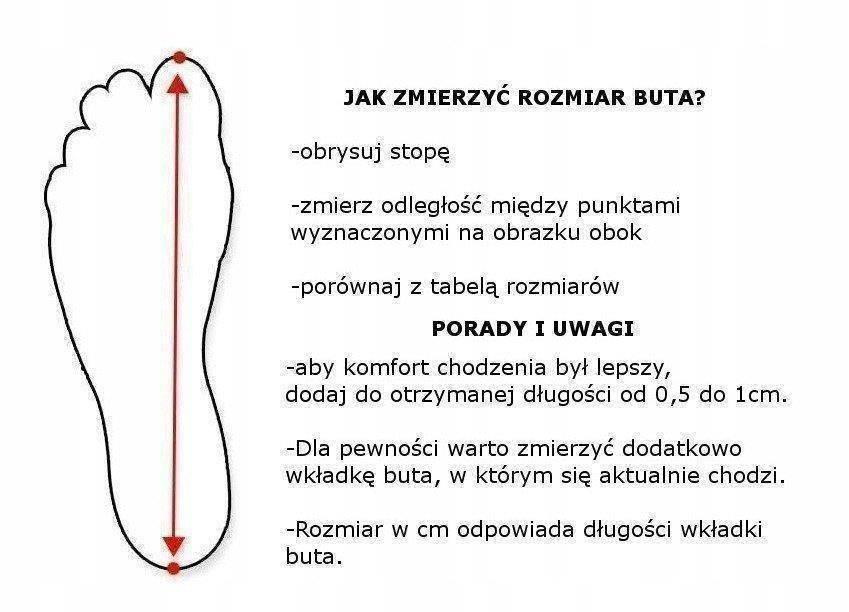 JAK ZMIERZYĆ ROZMIAR BUTA?

-obrysuj stopę

-zmierz odległość między punktami wyznaczonymi na obrazku obok

-porównaj z tabelą rozmiarów

PORADY I UWAGI

-aby komfort chodzenia był lepszy, dodaj do otrzymanej długości od 0,5 do 1cm.

-Dla pewności warto zmierzyć dodatkowo wkładkę buta, w którym się aktualnie chodzi.

-Rozmiar w cm odpowiada długości wkładki buta.